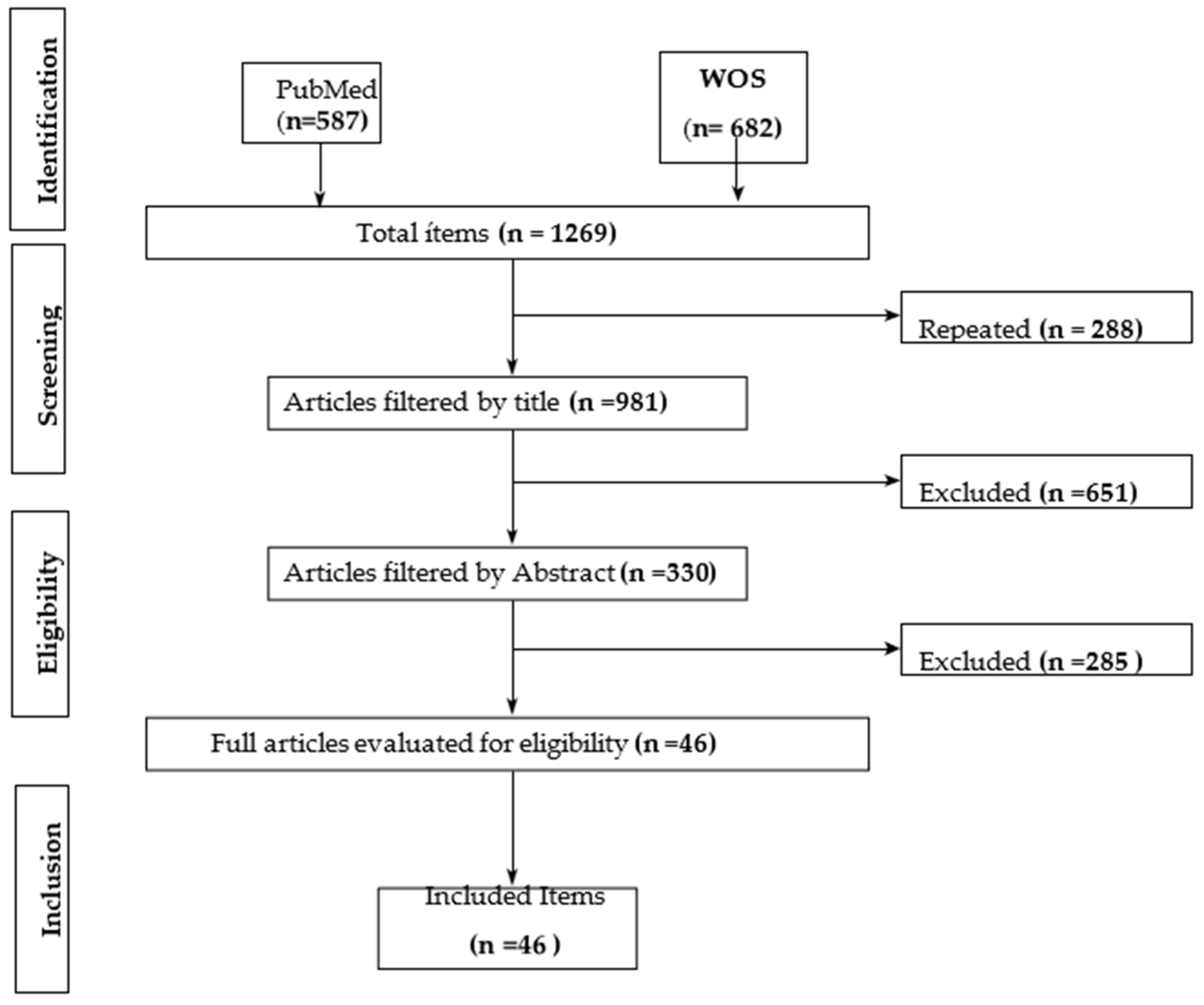 Identification

PubMed (n=587)

WOS (n= 682)

Total ítems (n = 1269)

Screening

Repeated (n = 288)

Articles filtered by title (n =981)

Excluded (n =651)

Eligibility

Articles filtered by Abstract (n =330)

Excluded (n =285 )

Full articles evaluated for eligibility (n =46)

Inclusion

Included Items (n =46 )